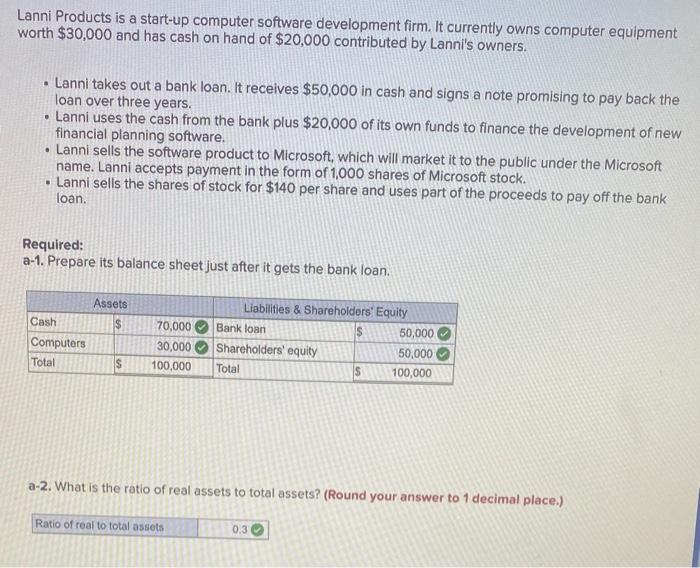 Lanni Products is a start-up computer software development firm. It currently owns computer equipment worth $30,000 and has cash on hand of $20,000 contributed by Lanni's owners.

• Lanni takes out a bank loan. It receives $50,000 in cash and signs a note promising to pay back the loan over three years.
• Lanni uses the cash from the bank plus $20,000 of its own funds to finance the development of new financial planning software.
• Lanni sells the software product to Microsoft, which will market it to the public under the Microsoft name. Lanni accepts payment in the form of 1,000 shares of Microsoft stock.
• Lanni sells the shares of stock for $140 per share and uses part of the proceeds to pay off the bank loan.

Required:
a-1. Prepare its balance sheet just after it gets the bank loan.

| Assets | | | Liabilities & Shareholders' Equity | | |
|---|---|---|---|---|---|
| Cash | $ | 70,000 | Bank loan | $ | 50,000 |
| Computers | | 30,000 | Shareholders' equity | | 50,000 |
| Total | $ | 100,000 | Total | $ | 100,000 |

a-2. What is the ratio of real assets to total assets? (Round your answer to 1 decimal place.)

Ratio of real to total assets 0.3